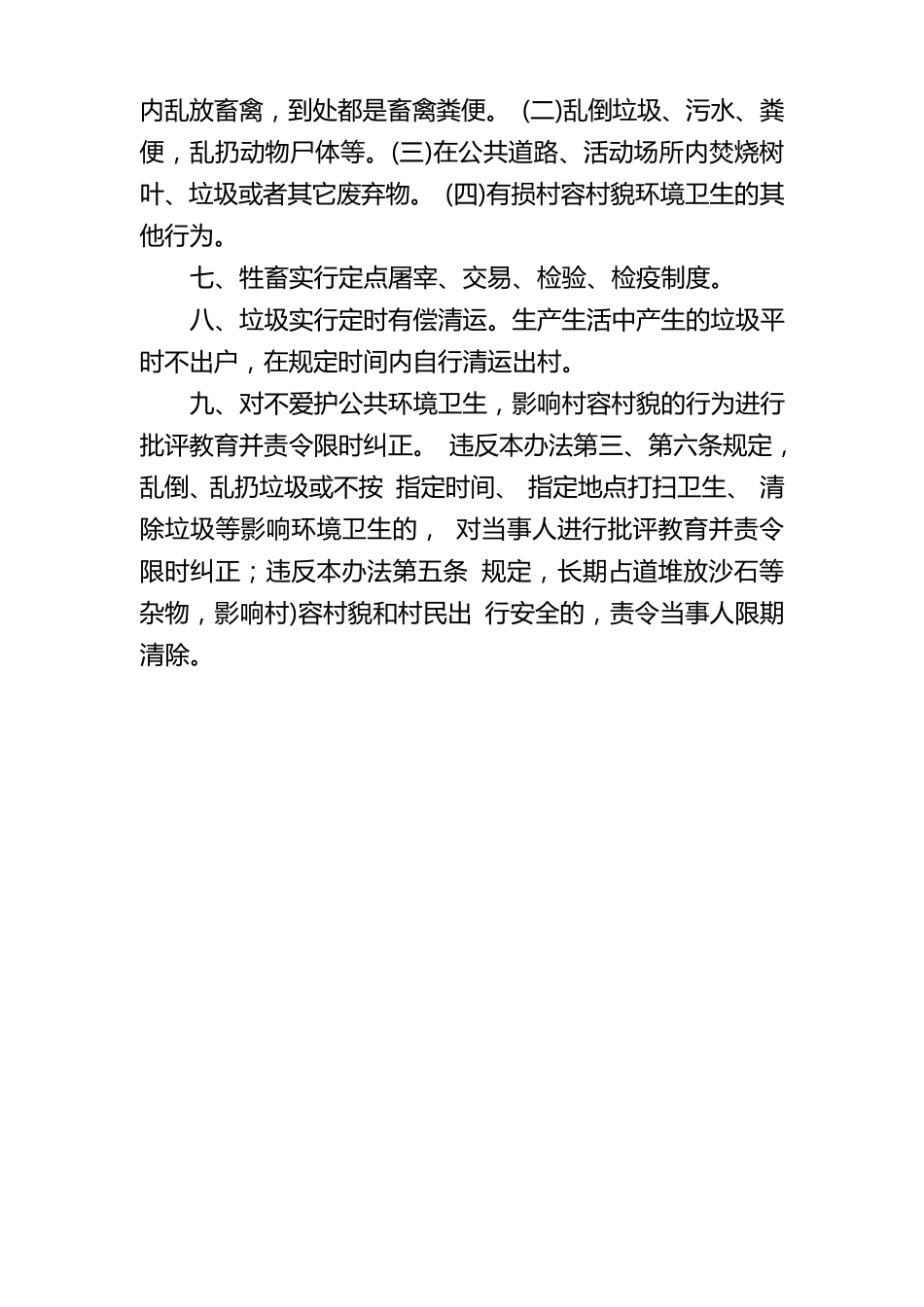 内乱放畜禽，到处都是畜禽粪便。 (二)乱倒垃圾、污水、粪便，乱扔动物尸体等。(三)在公共道路、活动场所内焚烧树叶、垃圾或者其它废弃物。 (四)有损村容村貌环境卫生的其他行为。

七、牲畜实行定点屠宰、交易、检验、检疫制度。

八、垃圾实行定时有偿清运。生产生活中产生的垃圾平时不出户，在规定时间内自行清运出村。

九、对不爱护公共环境卫生，影响村容村貌的行为进行批评教育并责令限时纠正。 违反本办法第三、第六条规定，乱倒、乱扔垃圾或不按 指定时间、 指定地点打扫卫生、 清除垃圾等影响环境卫生的， 对当事人进行批评教育并责令限时纠正；违反本办法第五条 规定，长期占道堆放沙石等杂物，影响村)容村貌和村民出 行安全的，责令当事人限期清除。